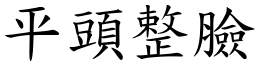 平頭整臉